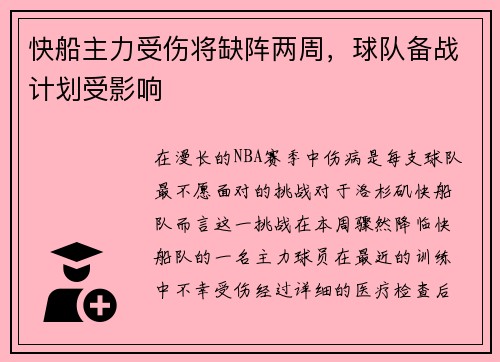 快船主力受伤将缺阵两周，球队备战计划受影响

在漫长的NBA赛季中伤病是每支球队最不愿面对的挑战对于洛杉矶快船队而言这一挑战在本周骤然降临快船队的一名主力球员在最近的训练中不幸受伤经过详细的医疗检查后